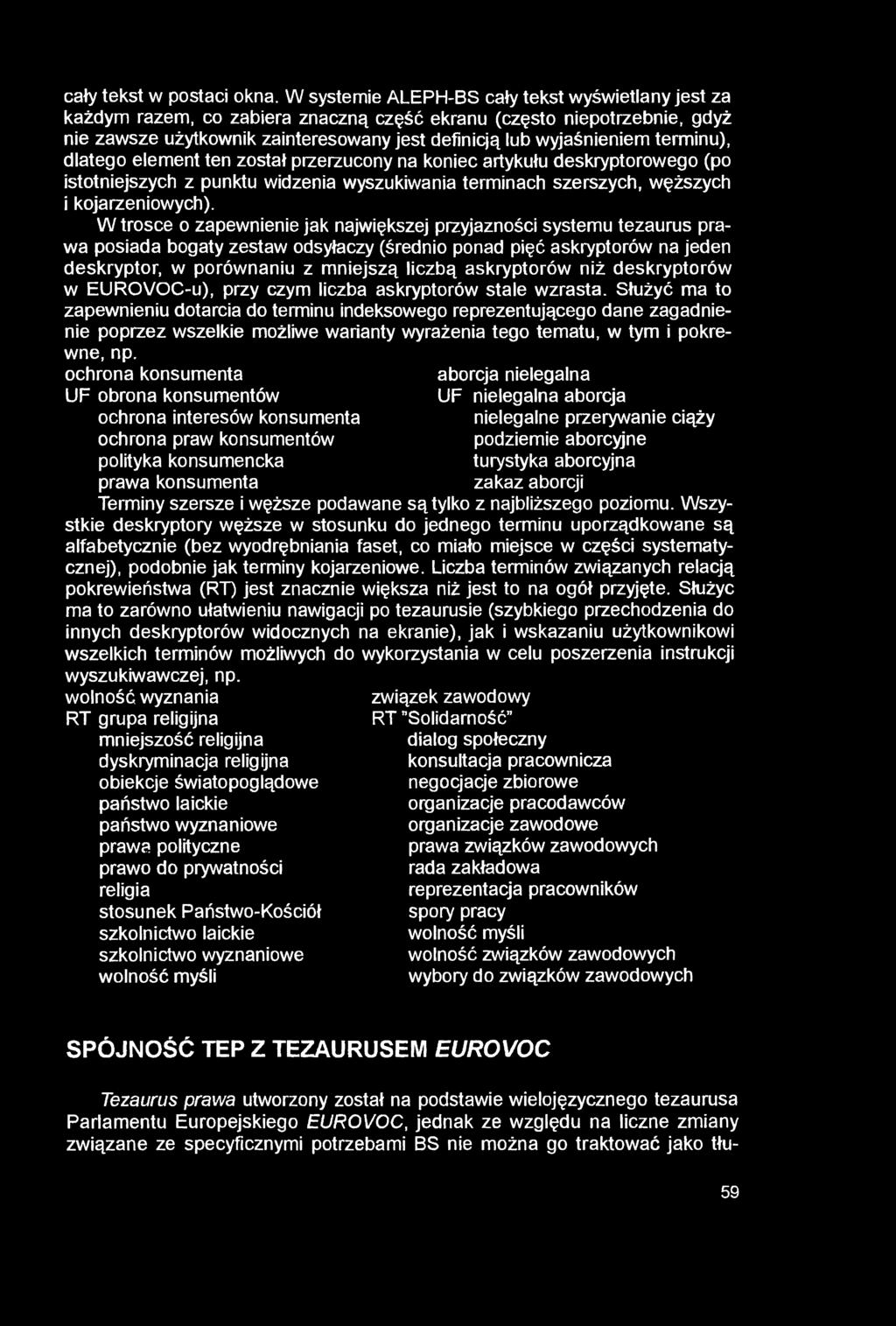 cały tekst w postaci okna. W systemie ALEPH-BS cały tekst wyświetlany jest za każdym razem, co zabiera znaczną część ekranu (często niepotrzebnie, gdyż nie zawsze użytkownik zainteresowany jest definicją lub wyjaśnieniem terminu), dlatego element ten został przerzucony na koniec artykułu deskryptorowego (po istotniejszych z punktu widzenia wyszukiwania terminach szerszych, węższych i kojarzeniowych).

W trosce o zapewnienie jak największej przyjazności systemu tezaurus prawa posiada bogaty zestaw odsyłaczy (średnio ponad pięć askryptorów na jeden deskryptor, w porównaniu z mniejszą liczbą askryptorów niż deskryptorów w EUROVOC-u), przy czym liczba askryptorów stale wzrasta. Służyć ma to zapewnieniu dotarcia do terminu indeksowego reprezentującego dane zagadnienie poprzez wszelkie możliwe warianty wyrażenia tego tematu, w tym i pokrewne, np.

ochrona konsumenta
UF obrona konsumentów
ochrona interesów konsumenta
ochrona praw konsumentów
polityka konsumencka
prawa konsumenta

aborcja nielegalna
UF nielegalna aborcja
nielegalne przerywanie ciąży
podziemie aborcyjne
turystyka aborcyjna
zakaz aborcji

Terminy szersze i węższe podawane są tylko z najbliższego poziomu. Wszystkie deskryptory węższe w stosunku do jednego terminu uporządkowane są alfabetycznie (bez wyodrębniania faset, co miało miejsce w części systematycznej), podobnie jak terminy kojarzeniowe. Liczba terminów związanych relacją pokrewieństwa (RT) jest znacznie większa niż jest to na ogół przyjęte. Służyc ma to zarówno ułatwieniu nawigacji po tezaurusie (szybkiego przechodzenia do innych deskryptorów widocznych na ekranie), jak i wskazaniu użytkownikowi wszelkich terminów możliwych do wykorzystania w celu poszerzenia instrukcji wyszukiwawczej, np.

wolność wyznania
RT grupa religijna
mniejszość religijna
dyskryminacja religijna
obiekcje światopoglądowe
państwo laickie
państwo wyznaniowe
prawa polityczne
prawo do prywatności
religia
stosunek Państwo-Kościół
szkolnictwo laickie
szkolnictwo wyznaniowe
wolność myśli

związek zawodowy
RT "Solidarność"
dialog społeczny
konsultacja pracownicza
negocjacje zbiorowe
organizacje pracodawców
organizacje zawodowe
prawa związków zawodowych
rada zakładowa
reprezentacja pracowników
spory pracy
wolność myśli
wolność związków zawodowych
wybory do związków zawodowych

SPÓJNOŚĆ TEP Z TEZAURUSEM EUROVOC

Tezaurus prawa utworzony został na podstawie wielojęzycznego tezaurusa Parlamentu Europejskiego EUROVOC, jednak ze względu na liczne zmiany związane ze specyficznymi potrzebami BS nie można go traktować jako tłu-

59